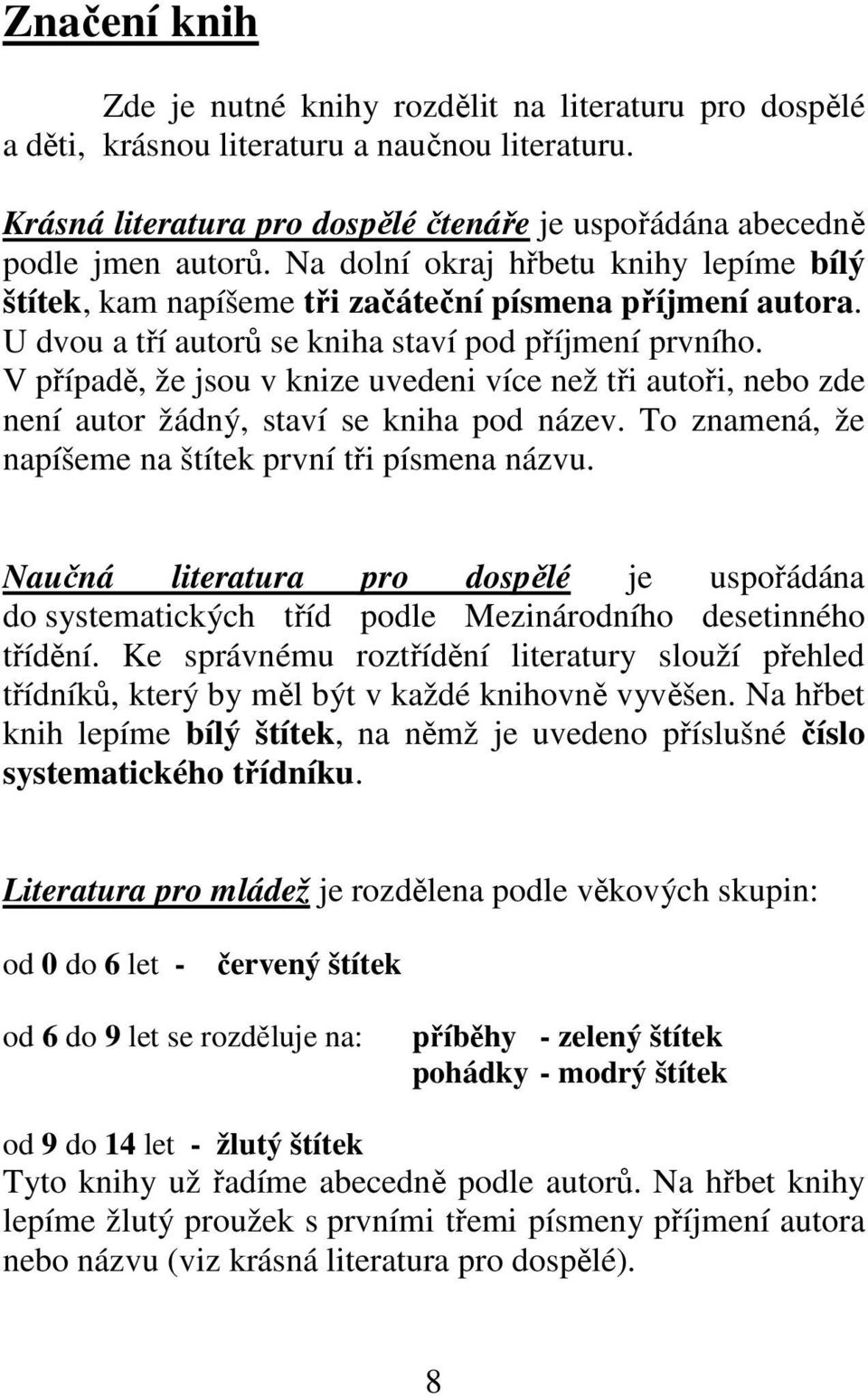 Značení knih

Zde je nutné knihy rozdělit na literaturu pro dospělé a děti, krásnou literaturu a naučnou literaturu.

Krásná literatura pro dospělé čtenáře je uspořádána abecedně podle jmen autorů. Na dolní okraj hřbetu knihy lepíme bílý štítek, kam napíšeme tři začáteční písmena příjmení autora. U dvou a tří autorů se kniha staví pod příjmení prvního. V případě, že jsou v knize uvedeni více než tři autoři, nebo zde není autor žádný, staví se kniha pod název. To znamená, že napíšeme na štítek první tři písmena názvu.

Naučná literatura pro dospělé je uspořádána do systematických tříd podle Mezinárodního desetinného třídění. Ke správnému roztřídění literatury slouží přehled třídníků, který by měl být v každé knihovně vyvěšen. Na hřbet knih lepíme bílý štítek, na němž je uvedeno příslušné číslo systematického třídníku.

Literatura pro mládež je rozdělena podle věkových skupin:

od 0 do 6 let - červený štítek

od 6 do 9 let se rozděluje na: příběhy - zelený štítek
pohádky - modrý štítek

od 9 do 14 let - žlutý štítek
Tyto knihy už řadíme abecedně podle autorů. Na hřbet knihy lepíme žlutý proužek s prvními třemi písmeny příjmení autora nebo názvu (viz krásná literatura pro dospělé).

8